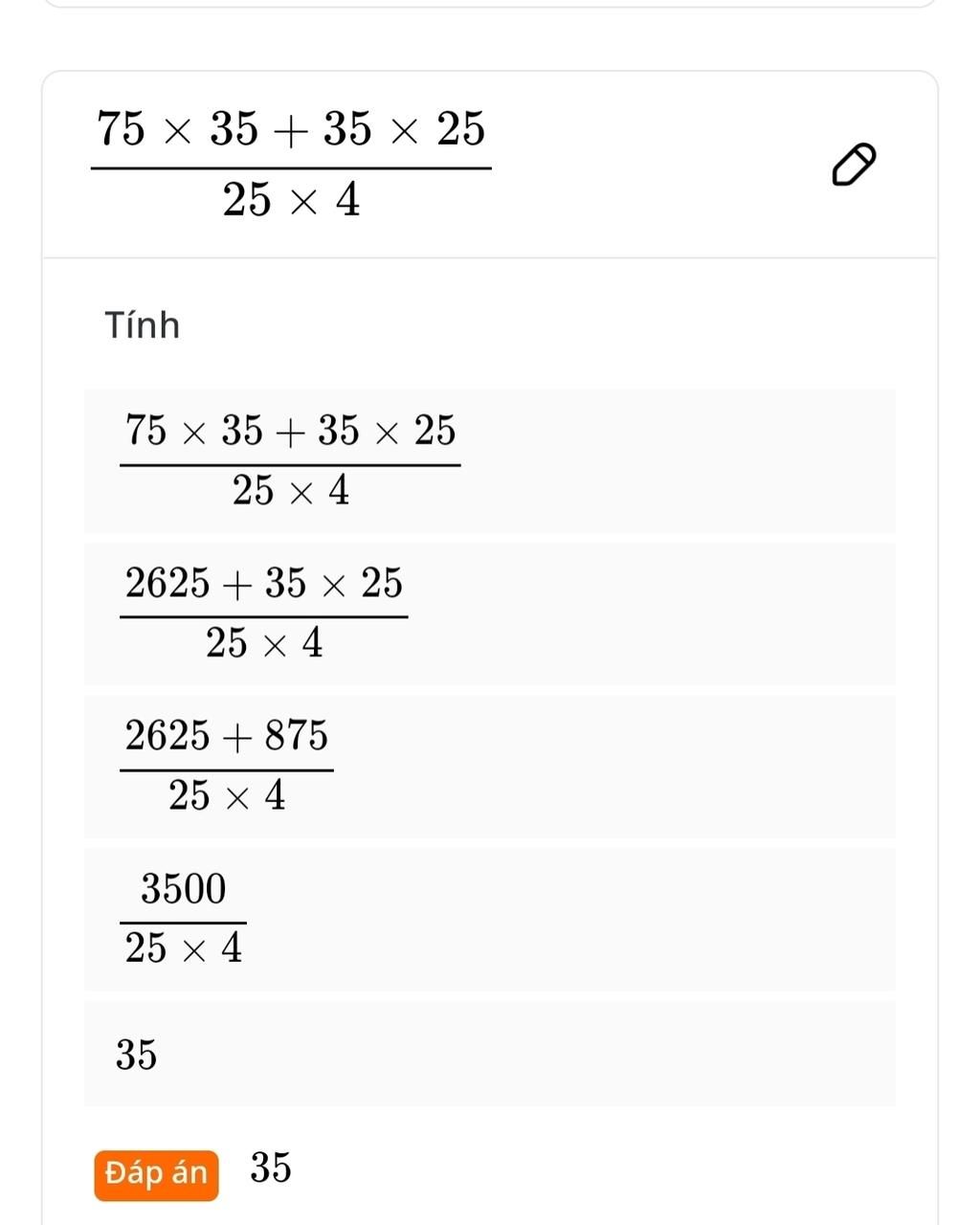 $\frac{75 \times 35 + 35 \times 25}{25 \times 4}$

Tính

$\frac{75 \times 35 + 35 \times 25}{25 \times 4}$

$\frac{2625 + 35 \times 25}{25 \times 4}$

$\frac{2625 + 875}{25 \times 4}$

$\frac{3500}{25 \times 4}$

$35$

Đáp án $35$